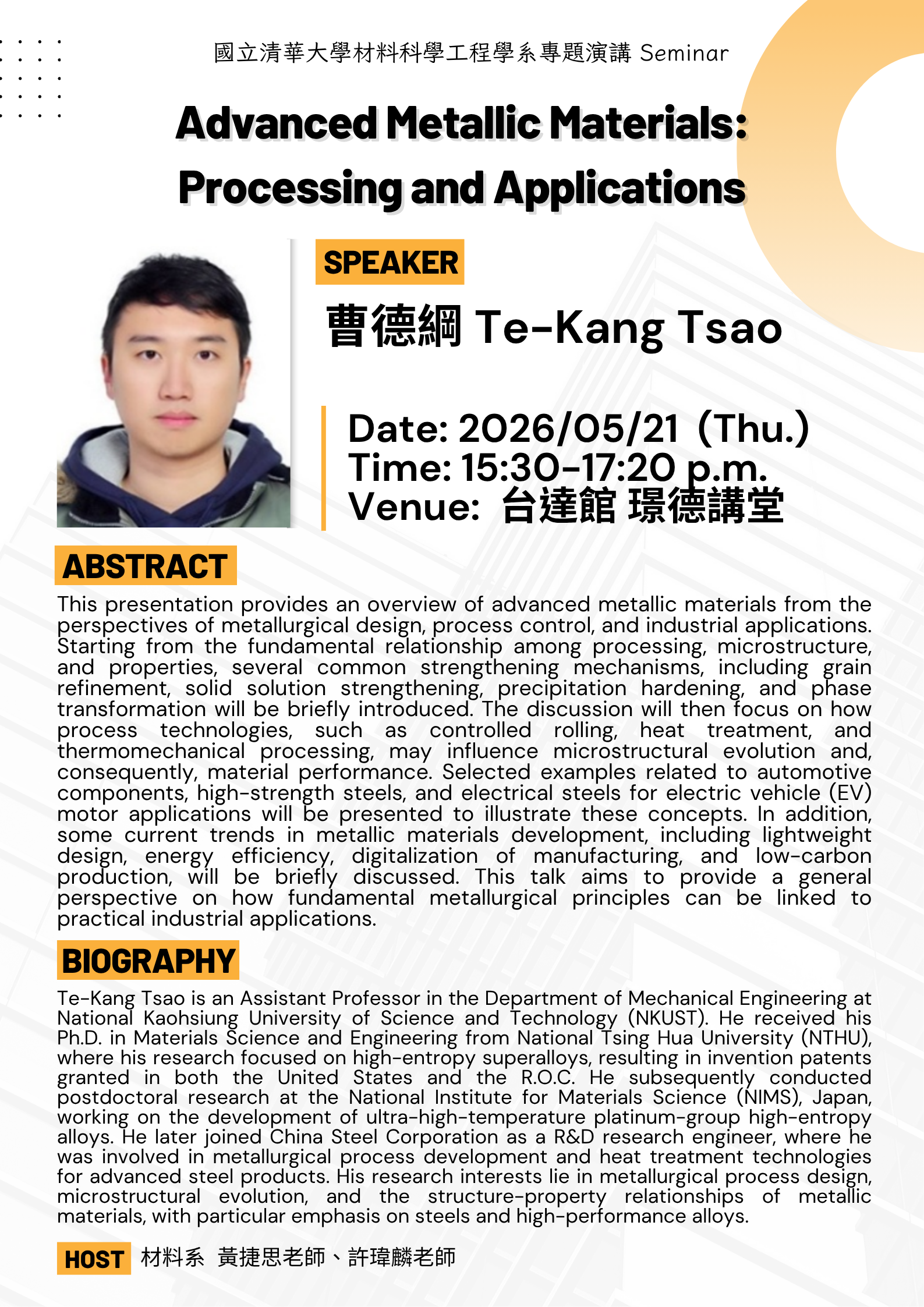 國立清華大學材料科學工程學系專題演講 Seminar

Advanced Metallic Materials: Processing and Applications

SPEAKER

曹德綱 Te-Kang Tsao

Date: 2026/05/21（Thu.）
Time: 15:30-17:20 p.m.
Venue: 台達館 璟德講堂

ABSTRACT

This presentation provides an overview of advanced metallic materials from the perspectives of metallurgical design, process control, and industrial applications. Starting from the fundamental relationship among processing, microstructure, and properties, several common strengthening mechanisms, including grain refinement, solid solution strengthening, precipitation hardening, and phase transformation will be briefly introduced. The discussion will then focus on how process technologies, such as controlled rolling, heat treatment, and thermomechanical processing, may influence microstructural evolution and, consequently, material performance. Selected examples related to automotive components, high-strength steels, and electrical steels for electric vehicle (EV) motor applications will be presented to illustrate these concepts. In addition, some current trends in metallic materials development, including lightweight design, energy efficiency, digitalization of manufacturing, and low-carbon production, will be briefly discussed. This talk aims to provide a general perspective on how fundamental metallurgical principles can be linked to practical industrial applications.

BIOGRAPHY

Te-Kang Tsao is an Assistant Professor in the Department of Mechanical Engineering at National Kaohsiung University of Science and Technology (NKUST). He received his Ph.D. in Materials Science and Engineering from National Tsing Hua University (NTHU), where his research focused on high-entropy superalloys, resulting in invention patents granted in both the United States and the R.O.C. He subsequently conducted postdoctoral research at the National Institute for Materials Science (NIMS), Japan, working on the development of ultra-high-temperature platinum-group high-entropy alloys. He later joined China Steel Corporation as a R&D research engineer, where he was involved in metallurgical process development and heat treatment technologies for advanced steel products. His research interests lie in metallurgical process design, microstructural evolution, and the structure-property relationships of metallic materials, with particular emphasis on steels and high-performance alloys.

HOST 材料系 黃捷思老師、許瑋麟老師